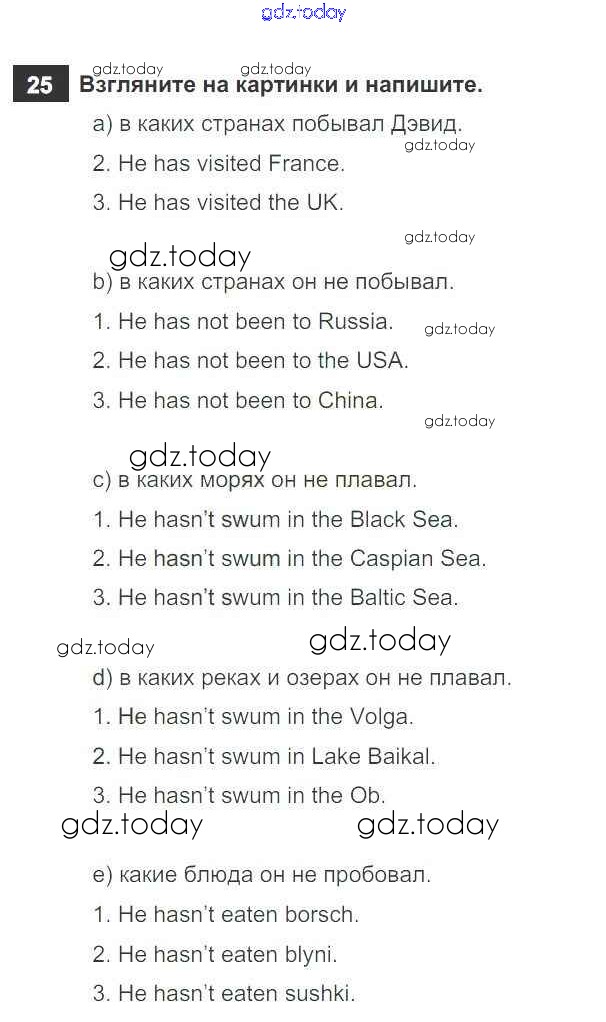 gdz.today

gdz.today gdz.today

25 Взгляните на картинки и напишите.

a) в каких странах побывал Дэвид.

gdz.today

2. He has visited France.

3. He has visited the UK.

gdz.today

gdz.today

b) в каких странах он не побывал.

1. He has not been to Russia. gdz.today

2. He has not been to the USA.

3. He has not been to China.

gdz.today

gdz.today

c) в каких морях он не плавал.

1. He hasn't swum in the Black Sea.

2. He hasn't swum in the Caspian Sea.

3. He hasn't swum in the Baltic Sea.

gdz.today gdz.today

d) в каких реках и озерах он не плавал.

1. He hasn't swum in the Volga.

2. He hasn't swum in Lake Baikal.

3. He hasn't swum in the Ob.

gdz.today gdz.today

e) какие блюда он не пробовал.

1. He hasn't eaten borsch.

2. He hasn't eaten blyni.

3. He hasn't eaten sushki.